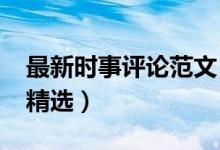 最新时事评论范文
精选）